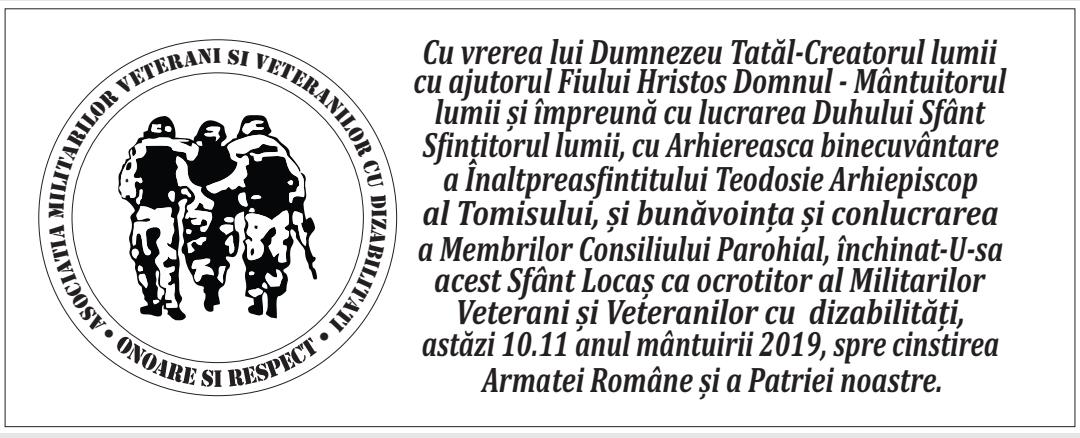 ASOCIATIA MILITARILOR VETERANI SI VETERANILOR CU DIZABILITATI
• ONOARE SI RESPECT •

Cu vrerea lui Dumnezeu Tatăl-Creatorul lumii cu ajutorul Fiului Hristos Domnul - Mântuitorul lumii și împreună cu lucrarea Duhului Sfânt Sfințitorul lumii, cu Arhiereasca binecuvântare a Înaltpreasfintitului Teodosie Arhiepiscop al Tomisului, și bunăvoința și conlucrarea a Membrilor Consiliului Parohial, închinat-U-sa acest Sfânt Locaș ca ocrotitor al Militarilor Veterani și Veteranilor cu dizabilități, astăzi 10.11 anul mântuirii 2019, spre cinstirea Armatei Române și a Patriei noastre.